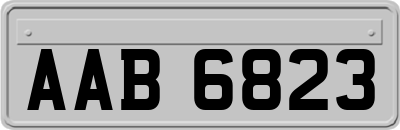 AAB 6823